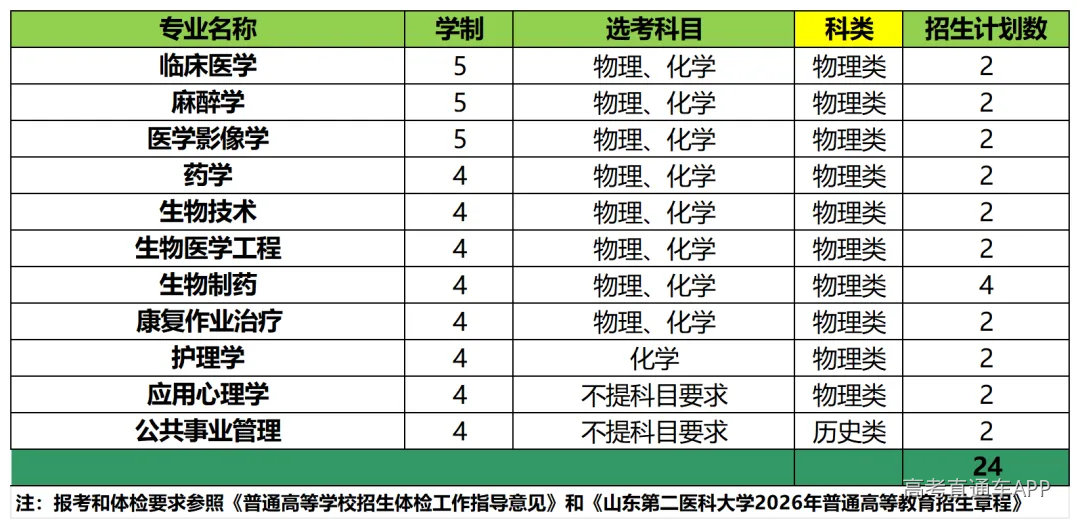 | 专业名称 | 学制 | 选考科目 | 科类 | 招生计划数 |
|---|---|---|---|---|
| 临床医学 | 5 | 物理、化学 | 物理类 | 2 |
| 麻醉学 | 5 | 物理、化学 | 物理类 | 2 |
| 医学影像学 | 5 | 物理、化学 | 物理类 | 2 |
| 药学 | 4 | 物理、化学 | 物理类 | 2 |
| 生物技术 | 4 | 物理、化学 | 物理类 | 2 |
| 生物医学工程 | 4 | 物理、化学 | 物理类 | 2 |
| 生物制药 | 4 | 物理、化学 | 物理类 | 4 |
| 康复作业治疗 | 4 | 物理、化学 | 物理类 | 2 |
| 护理学 | 4 | 化学 | 物理类 | 2 |
| 应用心理学 | 4 | 不提科目要求 | 物理类 | 2 |
| 公共事业管理 | 4 | 不提科目要求 | 历史类 | 2 |
| | | | | 24 |

注：报考和体检要求参照《普通高等学校招生体检工作指导意见》和《山东第二医科大学2026年普通高等教育招生章程》

高考直通车APP